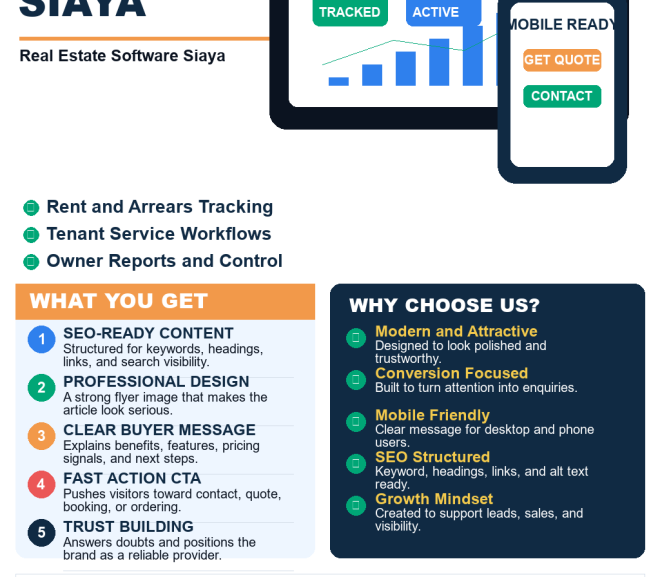 SIAYA

Real Estate Software Siaya

TRACKED

ACTIVE

MOBILE READY

GET QUOTE

CONTACT

Rent and Arrears Tracking

Tenant Service Workflows

Owner Reports and Control

WHAT YOU GET

1 SEO-READY CONTENT
Structured for keywords, headings, links, and search visibility.

2 PROFESSIONAL DESIGN
A strong flyer image that makes the article look serious.

3 CLEAR BUYER MESSAGE
Explains benefits, features, pricing signals, and next steps.

4 FAST ACTION CTA
Pushes visitors toward contact, quote, booking, or ordering.

5 TRUST BUILDING
Answers doubts and positions the brand as a reliable provider.

WHY CHOOSE US?

Modern and Attractive
Designed to look polished and trustworthy.

Conversion Focused
Built to turn attention into enquiries.

Mobile Friendly
Clear message for desktop and phone users.

SEO Structured
Keyword, headings, links, and alt text ready.

Growth Mindset
Created to support leads, sales, and visibility.